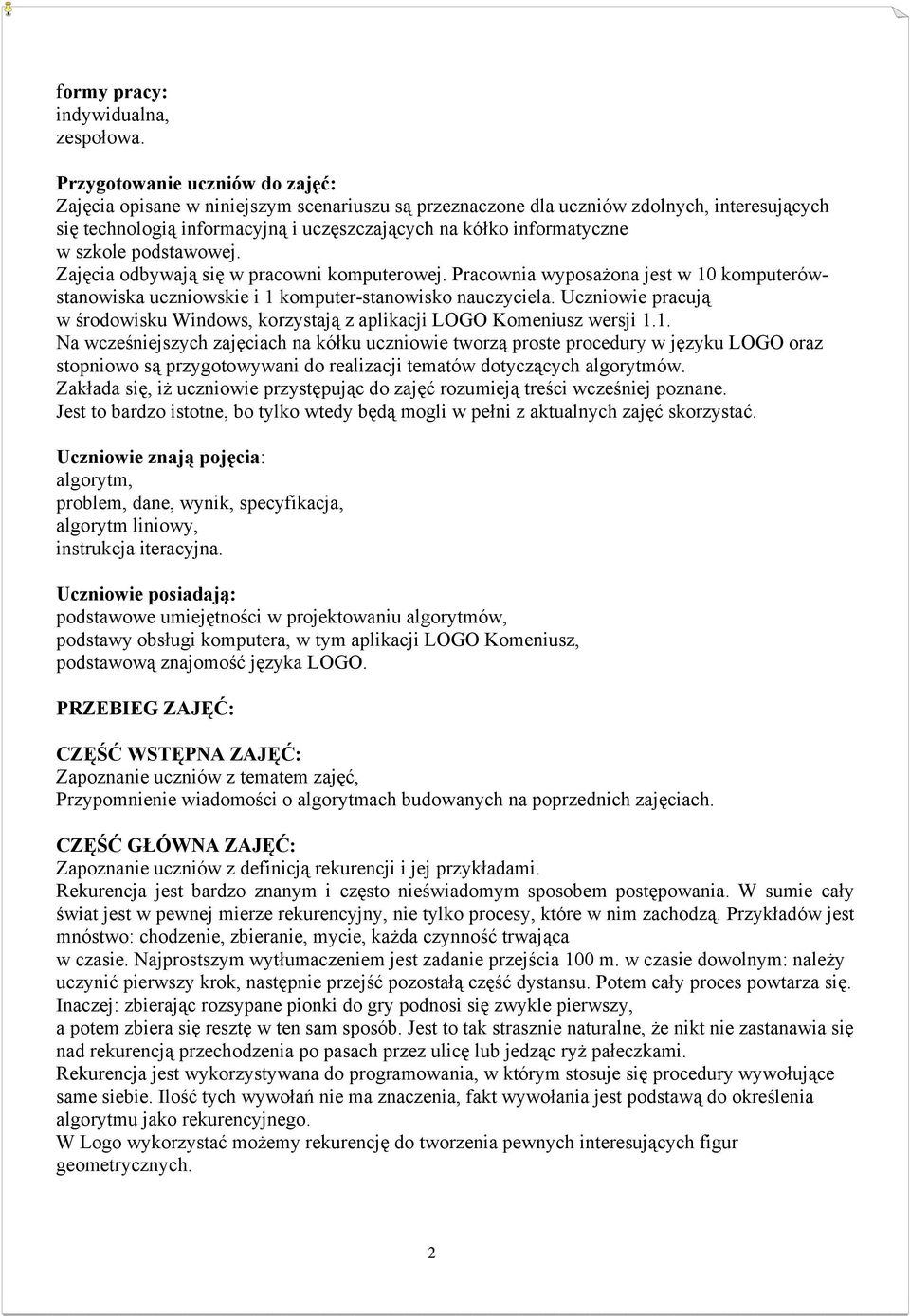 formy pracy:
indywidualna,
zespołowa.

Przygotowanie uczniów do zajęć:
Zajęcia opisane w niniejszym scenariuszu są przeznaczone dla uczniów zdolnych, interesujących się technologią informacyjną i uczęszczających na kółko informatyczne w szkole podstawowej.
Zajęcia odbywają się w pracowni komputerowej. Pracownia wyposażona jest w 10 komputerów-stanowiska uczniowskie i 1 komputer-stanowisko nauczyciela. Uczniowie pracują w środowisku Windows, korzystają z aplikacji LOGO Komeniusz wersji 1.1.
Na wcześniejszych zajęciach na kółku uczniowie tworzą proste procedury w języku LOGO oraz stopniowo są przygotowywani do realizacji tematów dotyczących algorytmów.
Zakłada się, iż uczniowie przystępując do zajęć rozumieją treści wcześniej poznane.
Jest to bardzo istotne, bo tylko wtedy będą mogli w pełni z aktualnych zajęć skorzystać.

Uczniowie znają pojęcia:
algorytm,
problem, dane, wynik, specyfikacja,
algorytm liniowy,
instrukcja iteracyjna.

Uczniowie posiadają:
podstawowe umiejętności w projektowaniu algorytmów,
podstawy obsługi komputera, w tym aplikacji LOGO Komeniusz,
podstawową znajomość języka LOGO.

PRZEBIEG ZAJĘĆ:

CZĘŚĆ WSTĘPNA ZAJĘĆ:
Zapoznanie uczniów z tematem zajęć,
Przypomnienie wiadomości o algorytmach budowanych na poprzednich zajęciach.

CZĘŚĆ GŁÓWNA ZAJĘĆ:
Zapoznanie uczniów z definicją rekurencji i jej przykładami.
Rekurencja jest bardzo znanym i często nieświadomym sposobem postępowania. W sumie cały świat jest w pewnej mierze rekurencyjny, nie tylko procesy, które w nim zachodzą. Przykładów jest mnóstwo: chodzenie, zbieranie, mycie, każda czynność trwająca w czasie. Najprostszym wytłumaczeniem jest zadanie przejścia 100 m. w czasie dowolnym: należy uczynić pierwszy krok, następnie przejść pozostałą część dystansu. Potem cały proces powtarza się. Inaczej: zbierając rozsypane pionki do gry podnosi się zwykle pierwszy, a potem zbiera się resztę w ten sam sposób. Jest to tak strasznie naturalne, że nikt nie zastanawia się nad rekurencją przechodzenia po pasach przez ulicę lub jedząc ryż pałeczkami.
Rekurencja jest wykorzystywana do programowania, w którym stosuje się procedury wywołujące same siebie. Ilość tych wywołań nie ma znaczenia, fakt wywołania jest podstawą do określenia algorytmu jako rekurencyjnego.
W Logo wykorzystać możemy rekurencję do tworzenia pewnych interesujących figur geometrycznych.

2